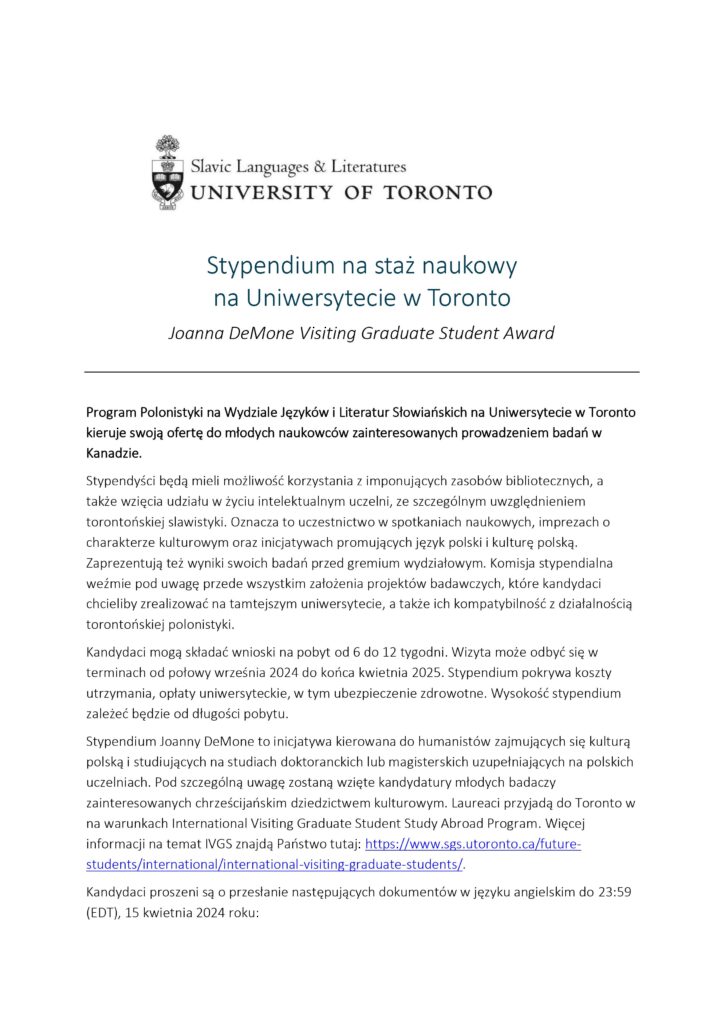 Slavic Languages & Literatures
UNIVERSITY OF TORONTO

Stypendium na staż naukowy
na Uniwersytecie w Toronto

Joanna DeMone Visiting Graduate Student Award

Program Polonistyki na Wydziale Języków i Literatur Słowiańskich na Uniwersytecie w Toronto kieruje swoją ofertę do młodych naukowców zainteresowanych prowadzeniem badań w Kanadzie.

Stypendyści będą mieli możliwość korzystania z imponujących zasobów bibliotecznych, a także wzięcia udziału w życiu intelektualnym uczelni, ze szczególnym uwzględnieniem torontońskiej slawistyki. Oznacza to uczestnictwo w spotkaniach naukowych, imprezach o charakterze kulturowym oraz inicjatywach promujących język polski i kulturę polską. Zaprezentują też wyniki swoich badań przed gremium wydziałowym. Komisja stypendialna weźmie pod uwagę przede wszystkim założenia projektów badawczych, które kandydaci chcieliby zrealizować na tamtejszym uniwersytecie, a także ich kompatybilność z działalnością torontońskiej polonistyki.

Kandydaci mogą składać wnioski na pobyt od 6 do 12 tygodni. Wizyta może odbyć się w terminach od połowy września 2024 do końca kwietnia 2025. Stypendium pokrywa koszty utrzymania, opłaty uniwersyteckie, w tym ubezpieczenie zdrowotne. Wysokość stypendium zależeć będzie od długości pobytu.

Stypendium Joanny DeMone to inicjatywa kierowana do humanistów zajmujących się kulturą polską i studiujących na studiach doktoranckich lub magisterskich uzupełniających na polskich uczelniach. Pod szczególną uwagę zostaną wzięte kandydatury młodych badaczy zainteresowanych chrześcijańskim dziedzictwem kulturowym. Laureaci przyjadą do Toronto w na warunkach International Visiting Graduate Student Study Abroad Program. Więcej informacji na temat IVGS znajdą Państwo tutaj: https://www.sgs.utoronto.ca/future-students/international/international-visiting-graduate-students/.

Kandydaci proszeni są o przesłanie następujących dokumentów w języku angielskim do 23:59 (EDT), 15 kwietnia 2024 roku: